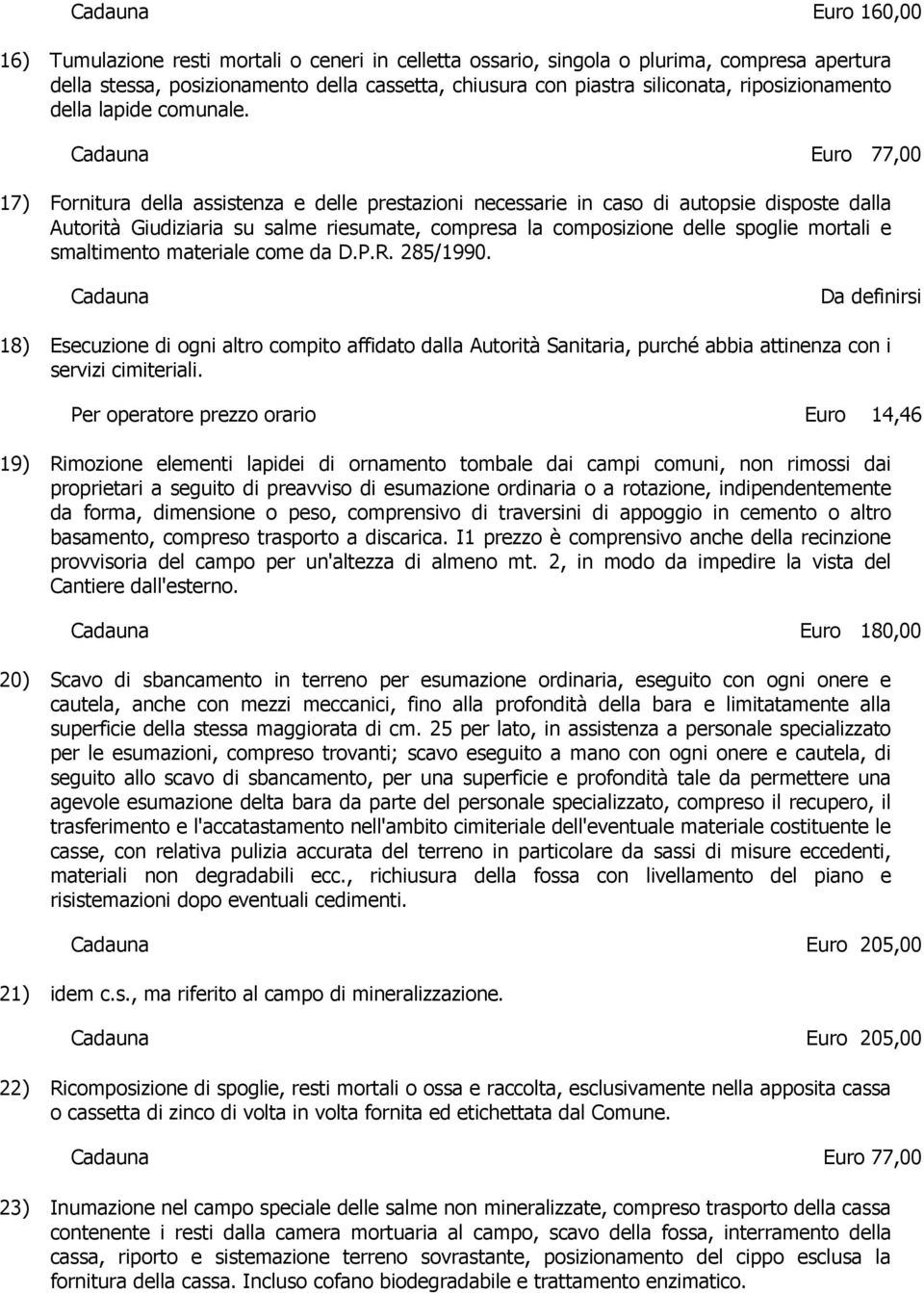 Cadauna Euro 160,00

16) Tumulazione resti mortali o ceneri in celletta ossario, singola o plurima, compresa apertura della stessa, posizionamento della cassetta, chiusura con piastra siliconata, riposizionamento della lapide comunale.

Cadauna Euro 77,00

17) Fornitura della assistenza e delle prestazioni necessarie in caso di autopsie disposte dalla Autorità Giudiziaria su salme riesumate, compresa la composizione delle spoglie mortali e smaltimento materiale come da D.P.R. 285/1990.

Cadauna Da definirsi

18) Esecuzione di ogni altro compito affidato dalla Autorità Sanitaria, purché abbia attinenza con i servizi cimiteriali.

Per operatore prezzo orario Euro 14,46

19) Rimozione elementi lapidei di ornamento tombale dai campi comuni, non rimossi dai proprietari a seguito di preavviso di esumazione ordinaria o a rotazione, indipendentemente da forma, dimensione o peso, comprensivo di traversini di appoggio in cemento o altro basamento, compreso trasporto a discarica. I1 prezzo è comprensivo anche della recinzione provvisoria del campo per un'altezza di almeno mt. 2, in modo da impedire la vista del Cantiere dall'esterno.

Cadauna Euro 180,00

20) Scavo di sbancamento in terreno per esumazione ordinaria, eseguito con ogni onere e cautela, anche con mezzi meccanici, fino alla profondità della bara e limitatamente alla superficie della stessa maggiorata di cm. 25 per lato, in assistenza a personale specializzato per le esumazioni, compreso trovanti; scavo eseguito a mano con ogni onere e cautela, di seguito allo scavo di sbancamento, per una superficie e profondità tale da permettere una agevole esumazione delta bara da parte del personale specializzato, compreso il recupero, il trasferimento e l'accatastamento nell'ambito cimiteriale dell'eventuale materiale costituente le casse, con relativa pulizia accurata del terreno in particolare da sassi di misure eccedenti, materiali non degradabili ecc., richiusura della fossa con livellamento del piano e risistemazioni dopo eventuali cedimenti.

Cadauna Euro 205,00

21) idem c.s., ma riferito al campo di mineralizzazione.

Cadauna Euro 205,00

22) Ricomposizione di spoglie, resti mortali o ossa e raccolta, esclusivamente nella apposita cassa o cassetta di zinco di volta in volta fornita ed etichettata dal Comune.

Cadauna Euro 77,00

23) Inumazione nel campo speciale delle salme non mineralizzate, compreso trasporto della cassa contenente i resti dalla camera mortuaria al campo, scavo della fossa, interramento della cassa, riporto e sistemazione terreno sovrastante, posizionamento del cippo esclusa la fornitura della cassa. Incluso cofano biodegradabile e trattamento enzimatico.